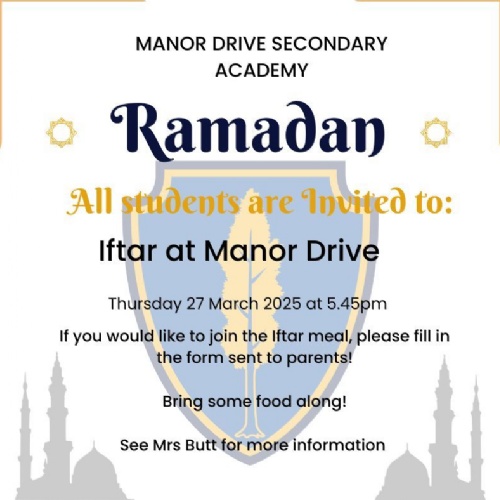 MANOR DRIVE SECONDARY ACADEMY

Ramadan

All students are Invited to:

Iftar at Manor Drive

Thursday 27 March 2025 at 5.45pm

If you would like to join the Iftar meal, please fill in the form sent to parents!

Bring some food along!

See Mrs Butt for more information